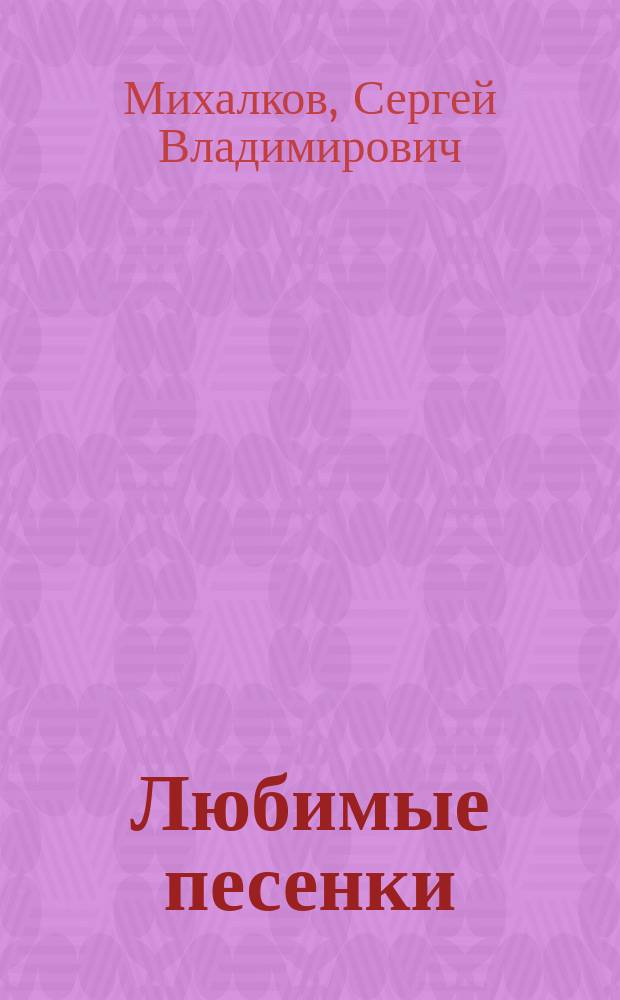 Михалков, Сергей Владимирович

Любимые песенки